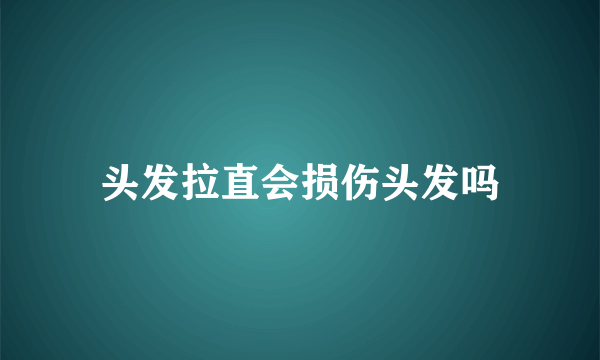 头发拉直会损伤头发吗